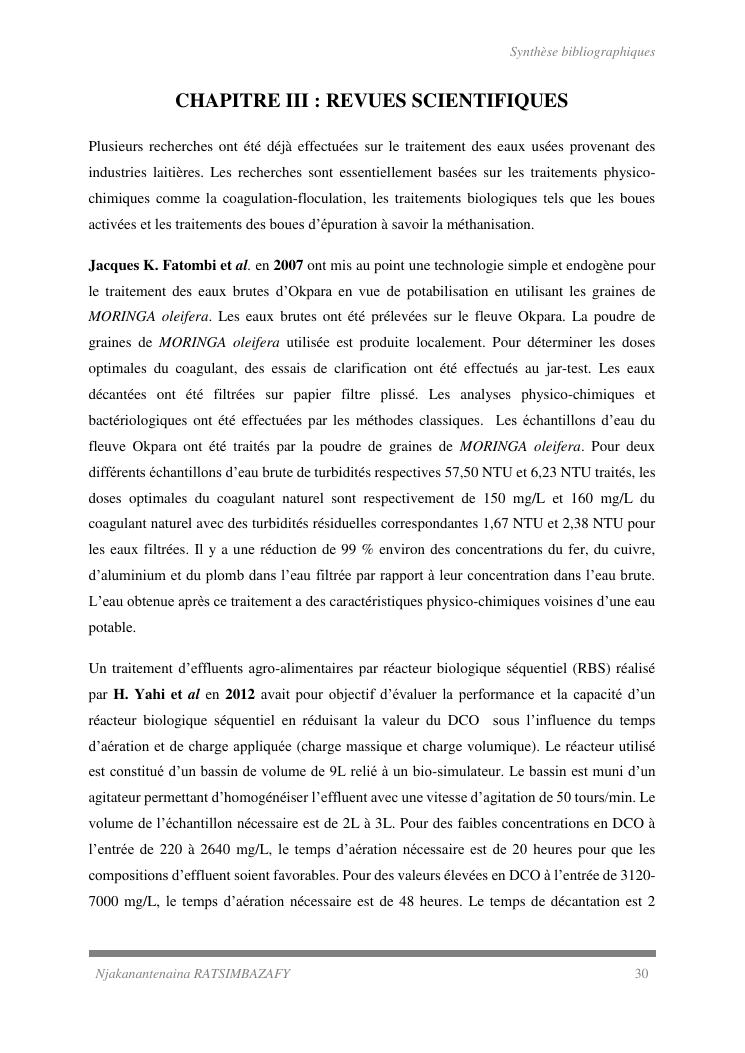 Synthèse bibliographiques

CHAPITRE III : REVUES SCIENTIFIQUES

Plusieurs recherches ont été déjà effectuées sur le traitement des eaux usées provenant des industries laitières. Les recherches sont essentiellement basées sur les traitements physico-chimiques comme la coagulation-floculation, les traitements biologiques tels que les boues activées et les traitements des boues d'épuration à savoir la méthanisation.

Jacques K. Fatombi et al. en 2007 ont mis au point une technologie simple et endogène pour le traitement des eaux brutes d'Okpara en vue de potabilisation en utilisant les graines de MORINGA oleifera. Les eaux brutes ont été prélevées sur le fleuve Okpara. La poudre de graines de MORINGA oleifera utilisée est produite localement. Pour déterminer les doses optimales du coagulant, des essais de clarification ont été effectués au jar-test. Les eaux décantées ont été filtrées sur papier filtre plissé. Les analyses physico-chimiques et bactériologiques ont été effectuées par les méthodes classiques. Les échantillons d'eau du fleuve Okpara ont été traités par la poudre de graines de MORINGA oleifera. Pour deux différents échantillons d'eau brute de turbidités respectives 57,50 NTU et 6,23 NTU traités, les doses optimales du coagulant naturel sont respectivement de 150 mg/L et 160 mg/L du coagulant naturel avec des turbidités résiduelles correspondantes 1,67 NTU et 2,38 NTU pour les eaux filtrées. Il y a une réduction de 99 % environ des concentrations du fer, du cuivre, d'aluminium et du plomb dans l'eau filtrée par rapport à leur concentration dans l'eau brute. L'eau obtenue après ce traitement a des caractéristiques physico-chimiques voisines d'une eau potable.

Un traitement d'effluents agro-alimentaires par réacteur biologique séquentiel (RBS) réalisé par H. Yahi et al en 2012 avait pour objectif d'évaluer la performance et la capacité d'un réacteur biologique séquentiel en réduisant la valeur du DCO sous l'influence du temps d'aération et de charge appliquée (charge massique et charge volumique). Le réacteur utilisé est constitué d'un bassin de volume de 9L relié à un bio-simulateur. Le bassin est muni d'un agitateur permettant d'homogénéiser l'effluent avec une vitesse d'agitation de 50 tours/min. Le volume de l'échantillon nécessaire est de 2L à 3L. Pour des faibles concentrations en DCO à l'entrée de 220 à 2640 mg/L, le temps d'aération nécessaire est de 20 heures pour que les compositions d'effluent soient favorables. Pour des valeurs élevées en DCO à l'entrée de 3120-7000 mg/L, le temps d'aération nécessaire est de 48 heures. Le temps de décantation est 2

Njakanantenaina RATSIMBAZAFY 30